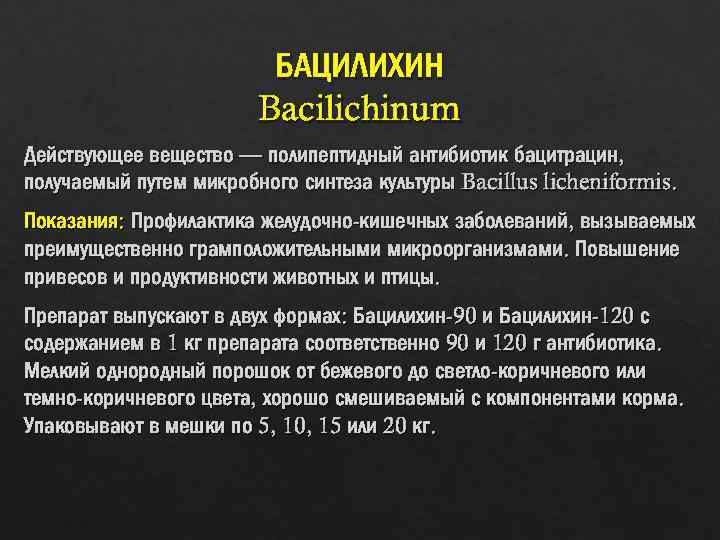 БАЦИЛИХИН
Bacilichinum

Действующее вещество — полипептидный антибиотик бацитрацин, получаемый путем микробного синтеза культуры Bacillus licheniformis.

Показания: Профилактика желудочно-кишечных заболеваний, вызываемых преимущественно грамположительными микроорганизмами. Повышение привесов и продуктивности животных и птицы.

Препарат выпускают в двух формах: Бацилихин-90 и Бацилихин-120 с содержанием в 1 кг препарата соответственно 90 и 120 г антибиотика. Мелкий однородный порошок от бежевого до светло-коричневого или темно-коричневого цвета, хорошо смешиваемый с компонентами корма. Упаковывают в мешки по 5, 10, 15 или 20 кг.